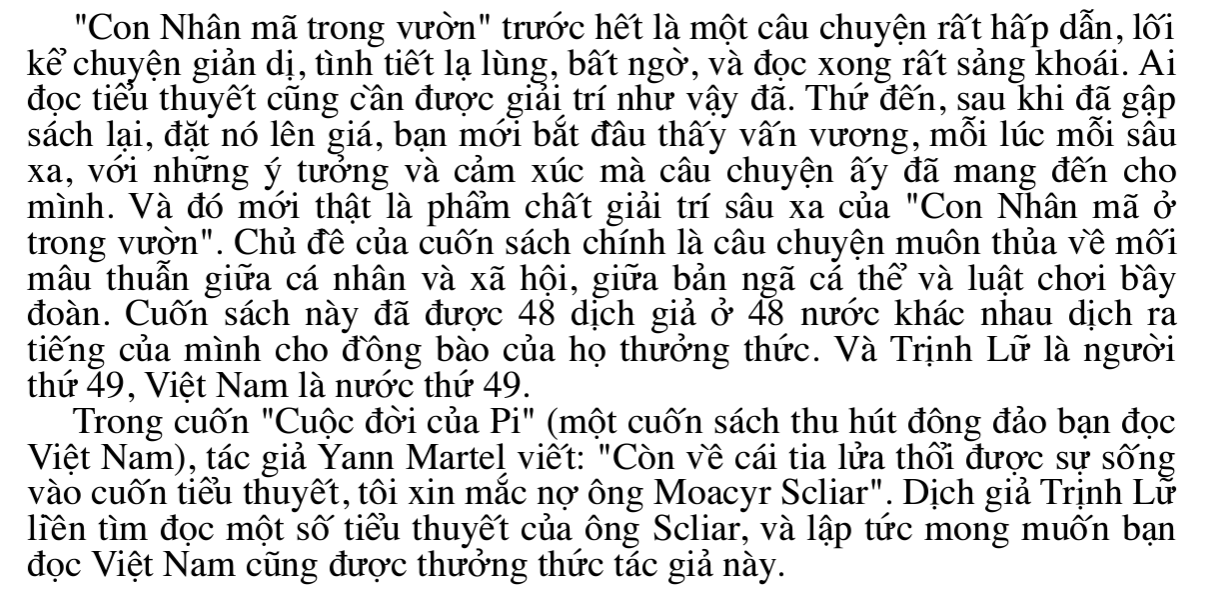 "Con Nhân mã trong vườn" trước hết là một câu chuyện rất hấp dẫn, lối kể chuyện giản dị, tình tiết lạ lùng, bất ngờ, và đọc xong rất sảng khoái. Ai đọc tiểu thuyết cũng cần được giải trí như vậy đã. Thứ đến, sau khi đã gập sách lại, đặt nó lên giá, bạn mới bắt đầu thấy vấn vương, mỗi lúc mỗi sâu xa, với những ý tưởng và cảm xúc mà câu chuyện ấy đã mang đến cho mình. Và đó mới thật là phẩm chất giải trí sâu xa của "Con Nhân mã ở trong vườn". Chủ đề của cuốn sách chính là câu chuyện muôn thủa về mối mâu thuẫn giữa cá nhân và xã hội, giữa bản ngã cá thể và luật chơi bầy đoàn. Cuốn sách này đã được 48 dịch giả ở 48 nước khác nhau dịch ra tiếng của mình cho đồng bào của họ thưởng thức. Và Trịnh Lữ là người thứ 49, Việt Nam là nước thứ 49.

Trong cuốn "Cuộc đời của Pi" (một cuốn sách thu hút đông đảo bạn đọc Việt Nam), tác giả Yann Martel viết: "Còn về cái tia lửa thổi được sự sống vào cuốn tiểu thuyết, tôi xin mắc nợ ông Moacyr Scliar". Dịch giả Trịnh Lữ liền tìm đọc một số tiểu thuyết của ông Scliar, và lập tức mong muốn bạn đọc Việt Nam cũng được thưởng thức tác giả này.